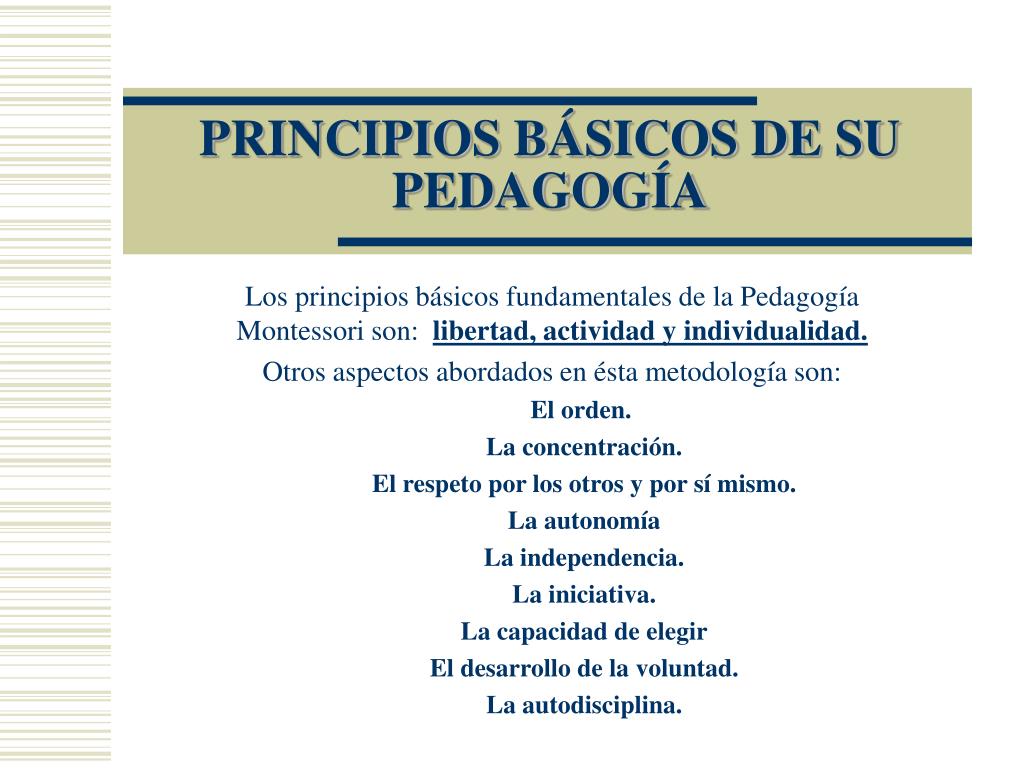 PRINCIPIOS BÁSICOS DE SU PEDAGOGÍA

Los principios básicos fundamentales de la Pedagogía Montessori son: libertad, actividad y individualidad.

Otros aspectos abordados en ésta metodología son:

El orden.

La concentración.

El respeto por los otros y por sí mismo.

La autonomía

La independencia.

La iniciativa.

La capacidad de elegir

El desarrollo de la voluntad.

La autodisciplina.